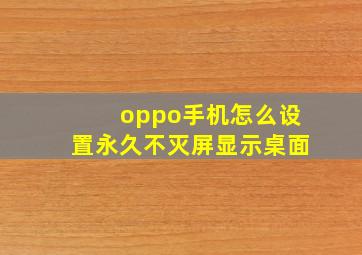 oppo手机怎么设置永久不灭屏显示桌面